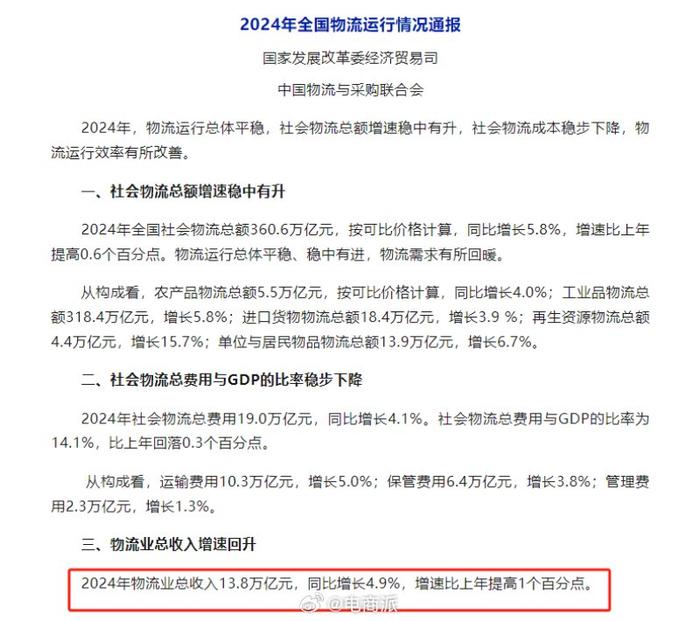 2024年全国物流运行情况通报

国家发展改革委经济贸易司

中国物流与采购联合会

2024年，物流运行总体平稳，社会物流总额增速稳中有升，社会物流成本稳步下降，物流运行效率有所改善。

一、社会物流总额增速稳中有升

2024年全国社会物流总额360.6万亿元，按可比价格计算，同比增长5.8%，增速比上年提高0.6个百分点。物流运行总体平稳、稳中有进，物流需求有所回暖。

从构成看，农产品物流总额5.5万亿元，按可比价格计算，同比增长4.0%；工业品物流总额318.4万亿元，增长5.8%；进口货物物流总额18.4万亿元，增长3.9 %；再生资源物流总额4.4万亿元，增长15.7%；单位与居民物品物流总额13.9万亿元，增长6.7%。

二、社会物流总费用与GDP的比率稳步下降

2024年社会物流总费用19.0万亿元，同比增长4.1%。社会物流总费用与GDP的比率为14.1%，比上年回落0.3个百分点。

从构成看，运输费用10.3万亿元，增长5.0%；保管费用6.4万亿元，增长3.8%；管理费用2.3万亿元，增长1.3%。

三、物流业总收入增速回升

2024年物流业总收入13.8万亿元，同比增长4.9%，增速比上年提高1个百分点。

@电商派